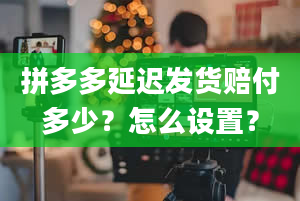 拼多多延迟发货赔付多少？怎么设置？